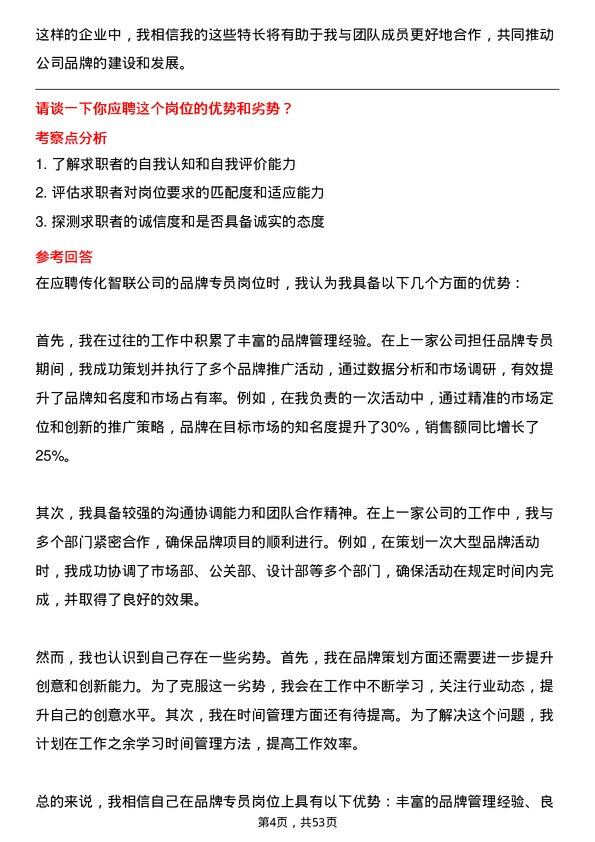 这样的企业中，我相信我的这些特长将有助于我与团队成员更好地合作，共同推动公司品牌的建设和发展。

请谈一下你应聘这个岗位的优势和劣势？

考察点分析

1. 了解求职者的自我认知和自我评价能力
2. 评估求职者对岗位要求的匹配度和适应能力
3. 探测求职者的诚信度和是否具备诚实的态度

参考回答

在应聘传化智联公司的品牌专员岗位时，我认为我具备以下几个方面的优势：

首先，我在过往的工作中积累了丰富的品牌管理经验。在上一家公司担任品牌专员期间，我成功策划并执行了多个品牌推广活动，通过数据分析和市场调研，有效提升了品牌知名度和市场占有率。例如，在我负责的一次活动中，通过精准的市场定位和创新的推广策略，品牌在目标市场的知名度提升了30%，销售额同比增长了25%。

其次，我具备较强的沟通协调能力和团队合作精神。在上一家公司的工作中，我与多个部门紧密合作，确保品牌项目的顺利进行。例如，在策划一次大型品牌活动时，我成功协调了市场部、公关部、设计部等多个部门，确保活动在规定时间内完成，并取得了良好的效果。

然而，我也认识到自己存在一些劣势。首先，我在品牌策划方面还需要进一步提升创意和创新能力。为了克服这一劣势，我会在工作中不断学习，关注行业动态，提升自己的创意水平。其次，我在时间管理方面还有待提高。为了解决这个问题，我计划在工作之余学习时间管理方法，提高工作效率。

总的来说，我相信自己在品牌专员岗位上具有以下优势：丰富的品牌管理经验、良

第4页，共53页